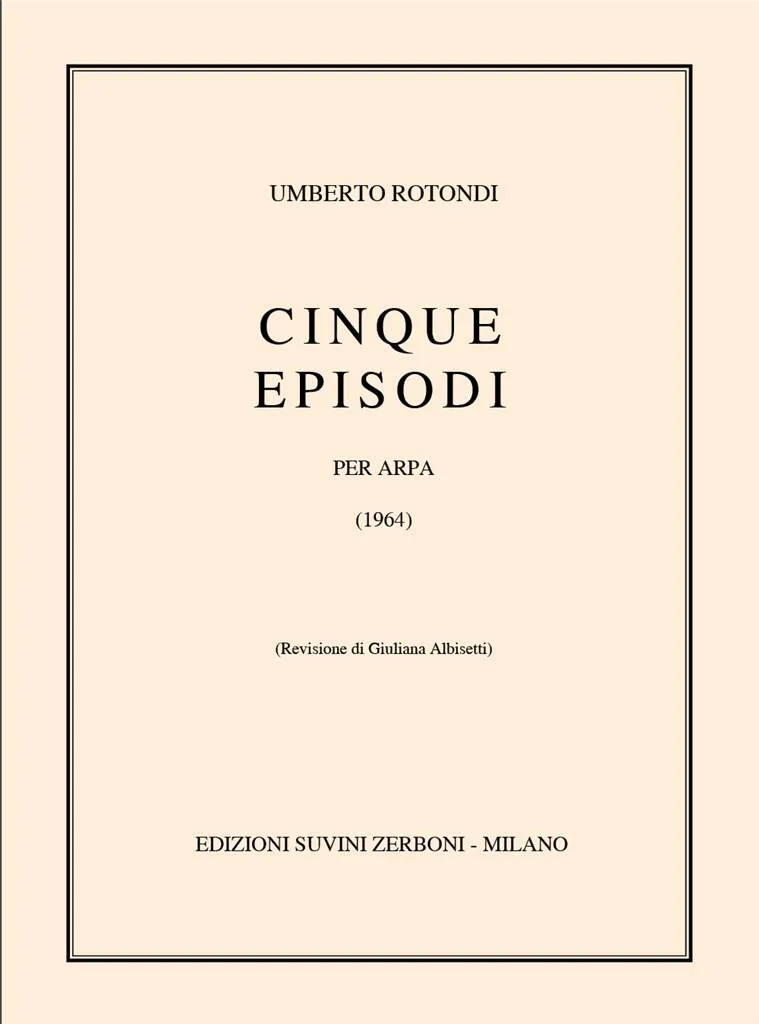 UMBERTO ROTONDI

CINQUE
EPISODI

PER ARPA

(1964)

(Revisione di Giuliana Albisetti)

EDIZIONI SUVINI ZERBONI - MILANO